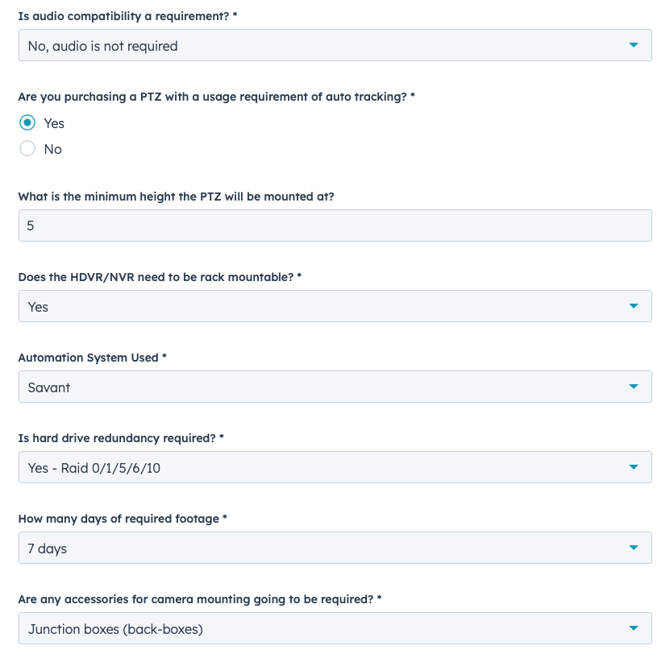 Is audio compatibility a requirement? *

No, audio is not required

Are you purchasing a PTZ with a usage requirement of auto tracking? *

Yes

No

What is the minimum height the PTZ will be mounted at?

5

Does the HDVR/NVR need to be rack mountable? *

Yes

Automation System Used *

Savant

Is hard drive redundancy required? *

Yes - Raid 0/1/5/6/10

How many days of required footage *

7 days

Are any accessories for camera mounting going to be required? *

Junction boxes (back-boxes)